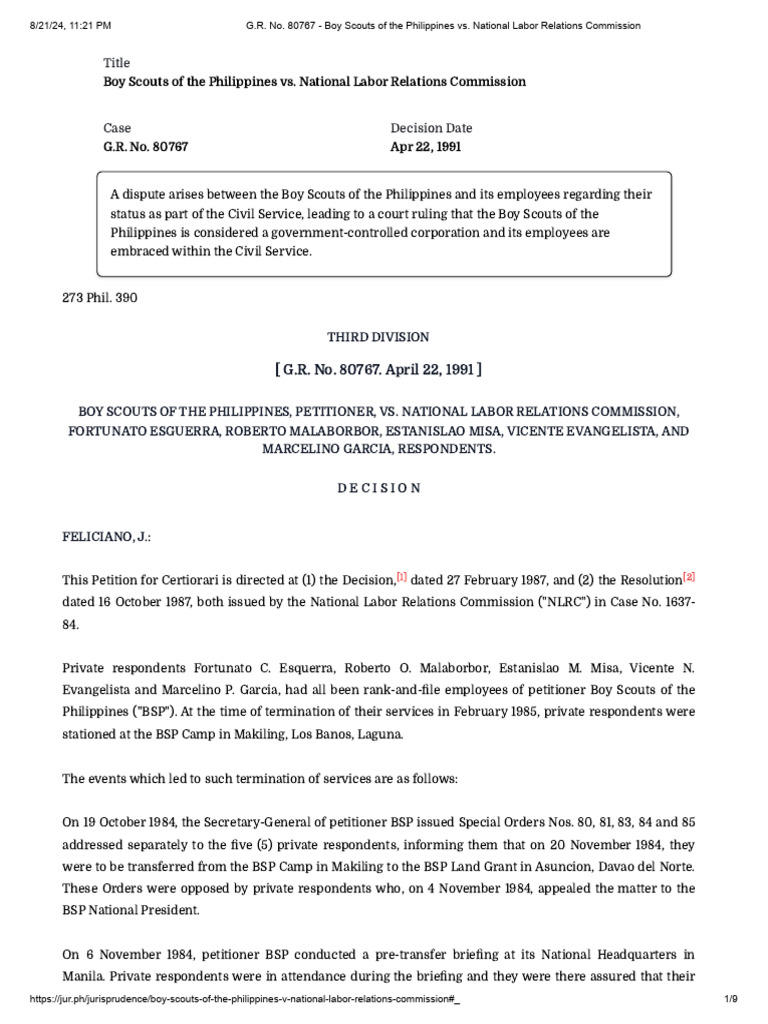 8/21/24, 11:21 PM G.R. No. 80767 - Boy Scouts of the Philippines vs. National Labor Relations Commission

Title
Boy Scouts of the Philippines vs. National Labor Relations Commission

Case
G.R. No. 80767

Decision Date
Apr 22, 1991

A dispute arises between the Boy Scouts of the Philippines and its employees regarding their status as part of the Civil Service, leading to a court ruling that the Boy Scouts of the Philippines is considered a government-controlled corporation and its employees are embraced within the Civil Service.

273 Phil. 390

THIRD DIVISION

[ G.R. No. 80767. April 22, 1991 ]

BOY SCOUTS OF THE PHILIPPINES, PETITIONER, VS. NATIONAL LABOR RELATIONS COMMISSION, FORTUNATO ESGUERRA, ROBERTO MALABORBOR, ESTANISLAO MISA, VICENTE EVANGELISTA, AND MARCELINO GARCIA, RESPONDENTS.

D E C I S I O N

FELICIANO, J.:

This Petition for Certiorari is directed at (1) the Decision,[1] dated 27 February 1987, and (2) the Resolution[2] dated 16 October 1987, both issued by the National Labor Relations Commission ("NLRC") in Case No. 1637-84.

Private respondents Fortunato C. Esquerra, Roberto O. Malaborbor, Estanislao M. Misa, Vicente N. Evangelista and Marcelino P. Garcia, had all been rank-and-file employees of petitioner Boy Scouts of the Philippines ("BSP"). At the time of termination of their services in February 1985, private respondents were stationed at the BSP Camp in Makiling, Los Banos, Laguna.

The events which led to such termination of services are as follows:

On 19 October 1984, the Secretary-General of petitioner BSP issued Special Orders Nos. 80, 81, 83, 84 and 85 addressed separately to the five (5) private respondents, informing them that on 20 November 1984, they were to be transferred from the BSP Camp in Makiling to the BSP Land Grant in Asuncion, Davao del Norte. These Orders were opposed by private respondents who, on 4 November 1984, appealed the matter to the BSP National President.

On 6 November 1984, petitioner BSP conducted a pre-transfer briefing at its National Headquarters in Manila. Private respondents were in attendance during the briefing and they were there assured that their

https://jur.ph/jurisprudence/boy-scouts-of-the-philippines-v-national-labor-relations-commission#_ 1/9